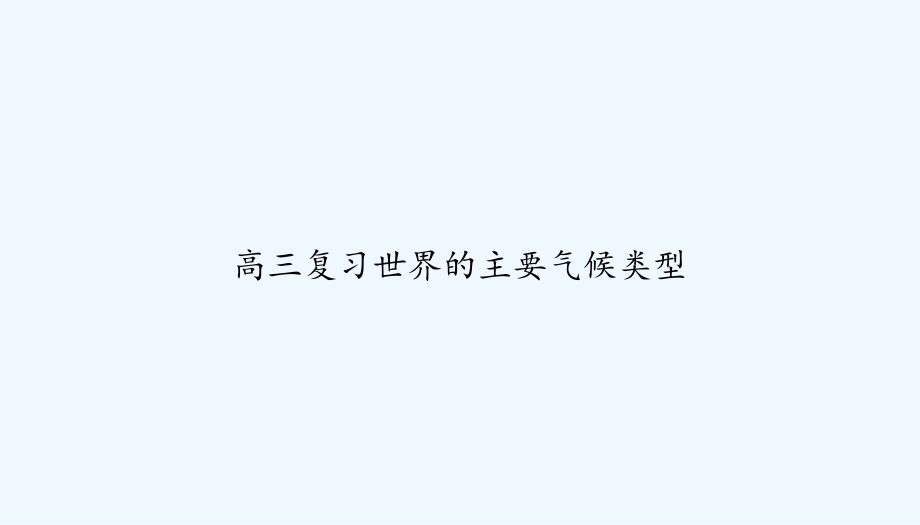 高三复习世界的主要气候类型